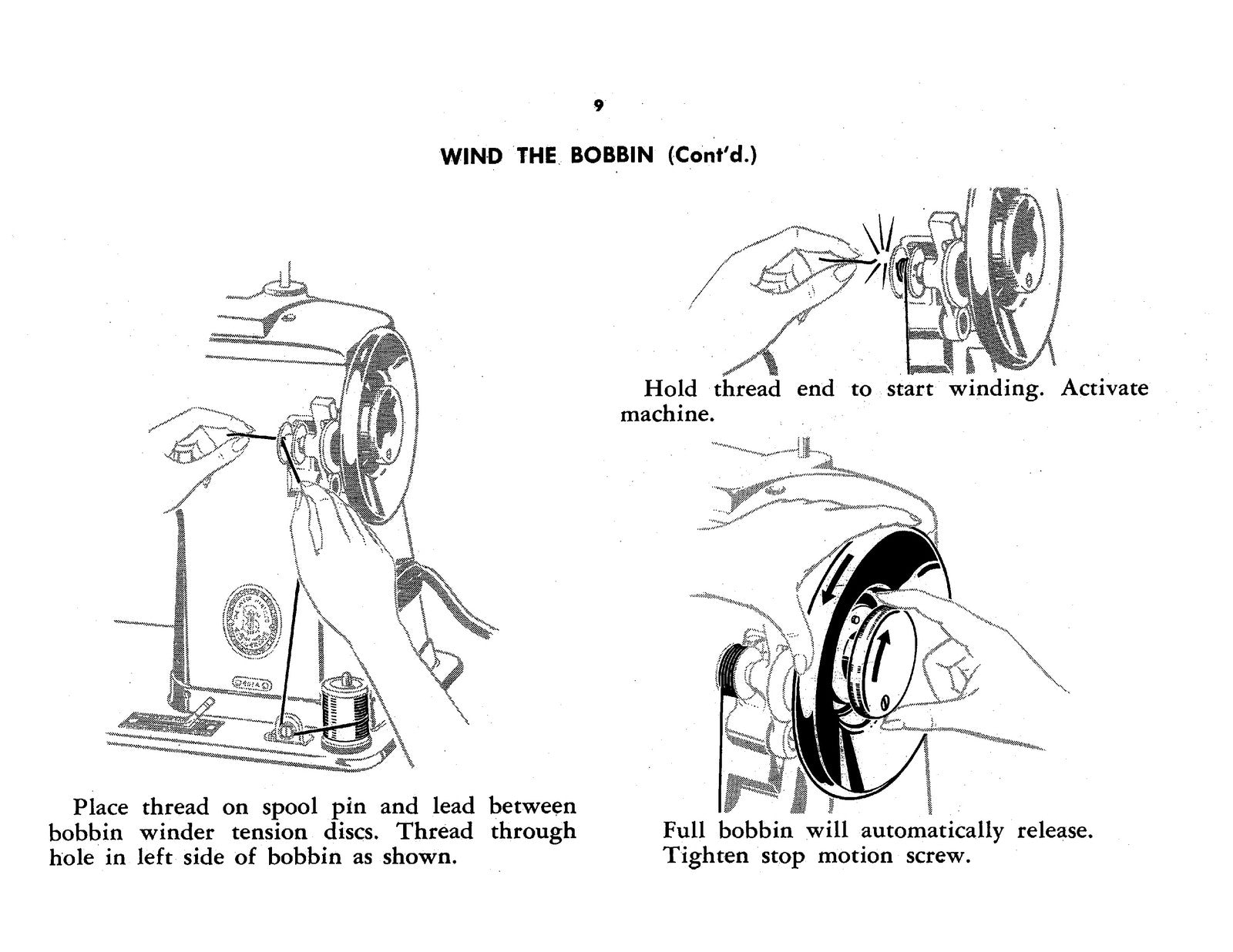 9

WIND THE BOBBIN (Cont'd.)

Place thread on spool pin and lead between bobbin winder tension discs. Thread through hole in left side of bobbin as shown.

Hold thread end to start winding. Activate machine.

Full bobbin will automatically release. Tighten stop motion screw.